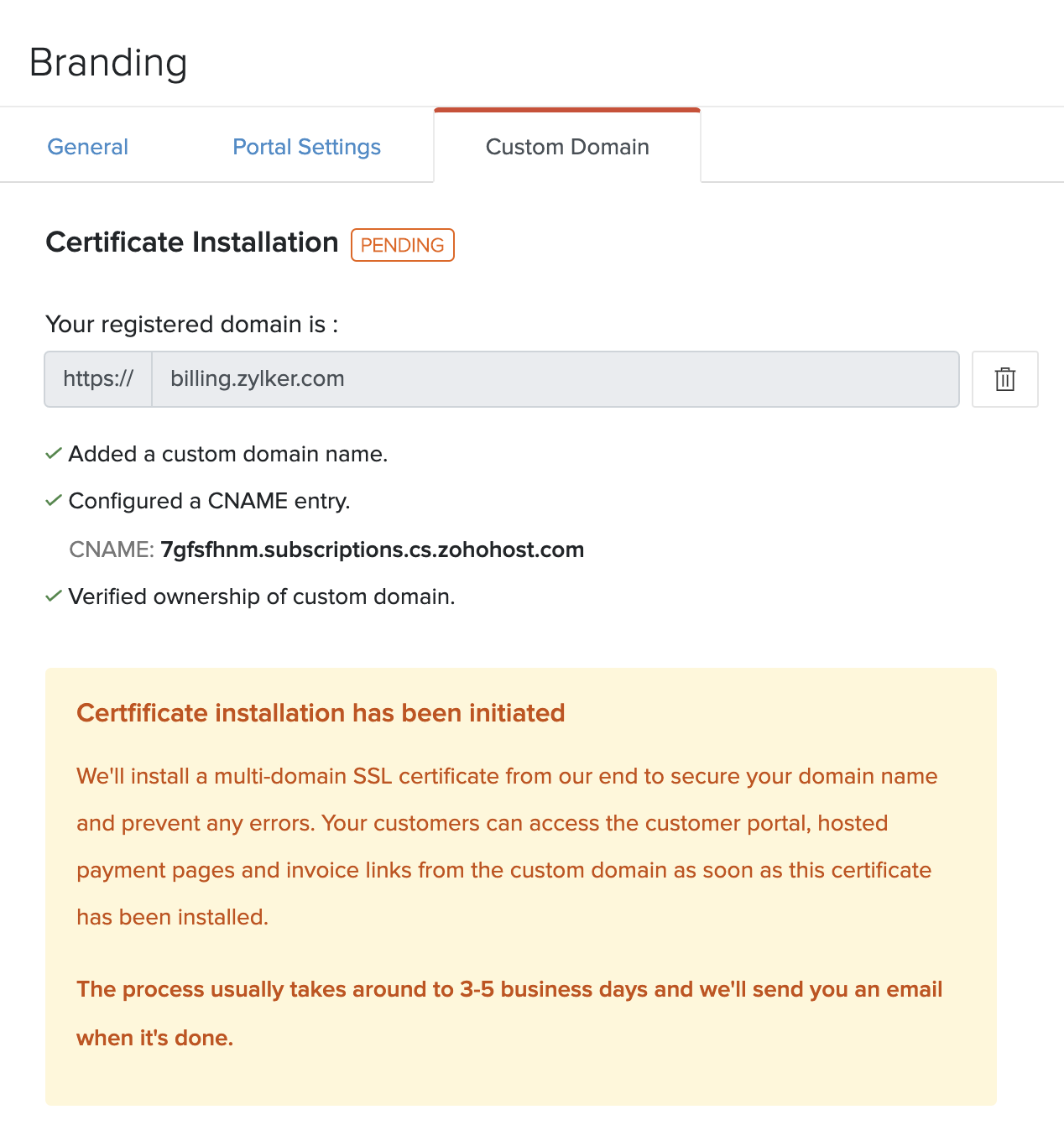 Branding

General

Portal Settings

Custom Domain

Certificate Installation PENDING

Your registered domain is :

https:// billing.zylker.com

✓ Added a custom domain name.

✓ Configured a CNAME entry.

CNAME: 7gfsfhnm.subscriptions.cs.zohohost.com

✓ Verified ownership of custom domain.

Certfificate installation has been initiated

We'll install a multi-domain SSL certificate from our end to secure your domain name and prevent any errors. Your customers can access the customer portal, hosted payment pages and invoice links from the custom domain as soon as this certificate has been installed.

The process usually takes around to 3-5 business days and we'll send you an email when it's done.